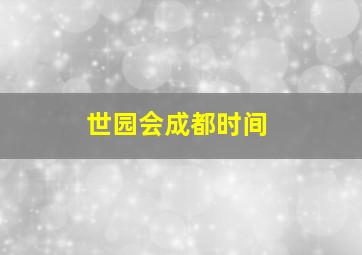 世园会成都时间